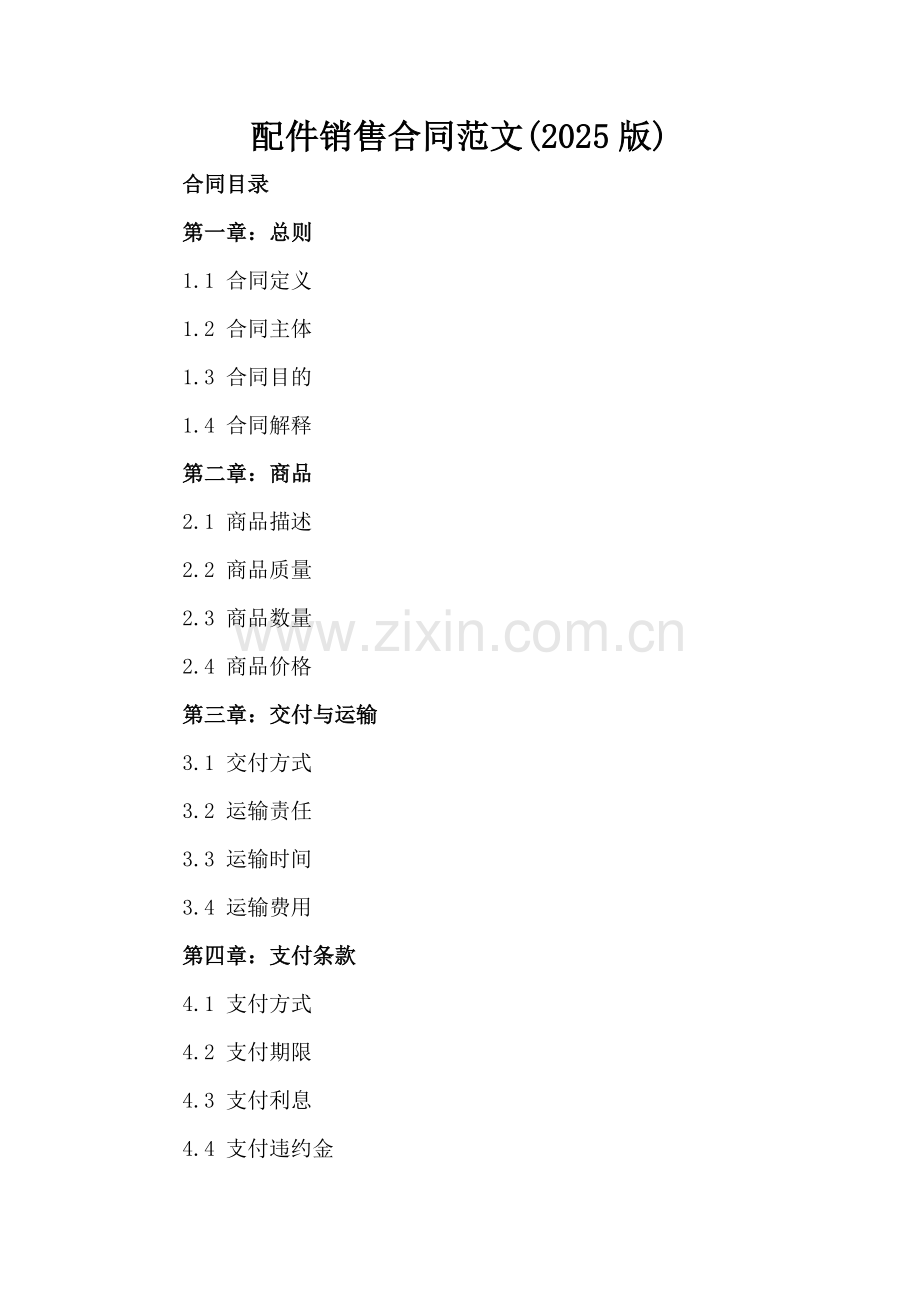 配件销售合同范文(2025版)

合同目录

第一章：总则

1.1 合同定义

1.2 合同主体

1.3 合同目的

1.4 合同解释

第二章：商品

2.1 商品描述

2.2 商品质量

2.3 商品数量

2.4 商品价格

第三章：交付与运输

3.1 交付方式

3.2 运输责任

3.3 运输时间

3.4 运输费用

第四章：支付条款

4.1 支付方式

4.2 支付期限

4.3 支付利息

4.4 支付违约金

www.zixin.com.cn